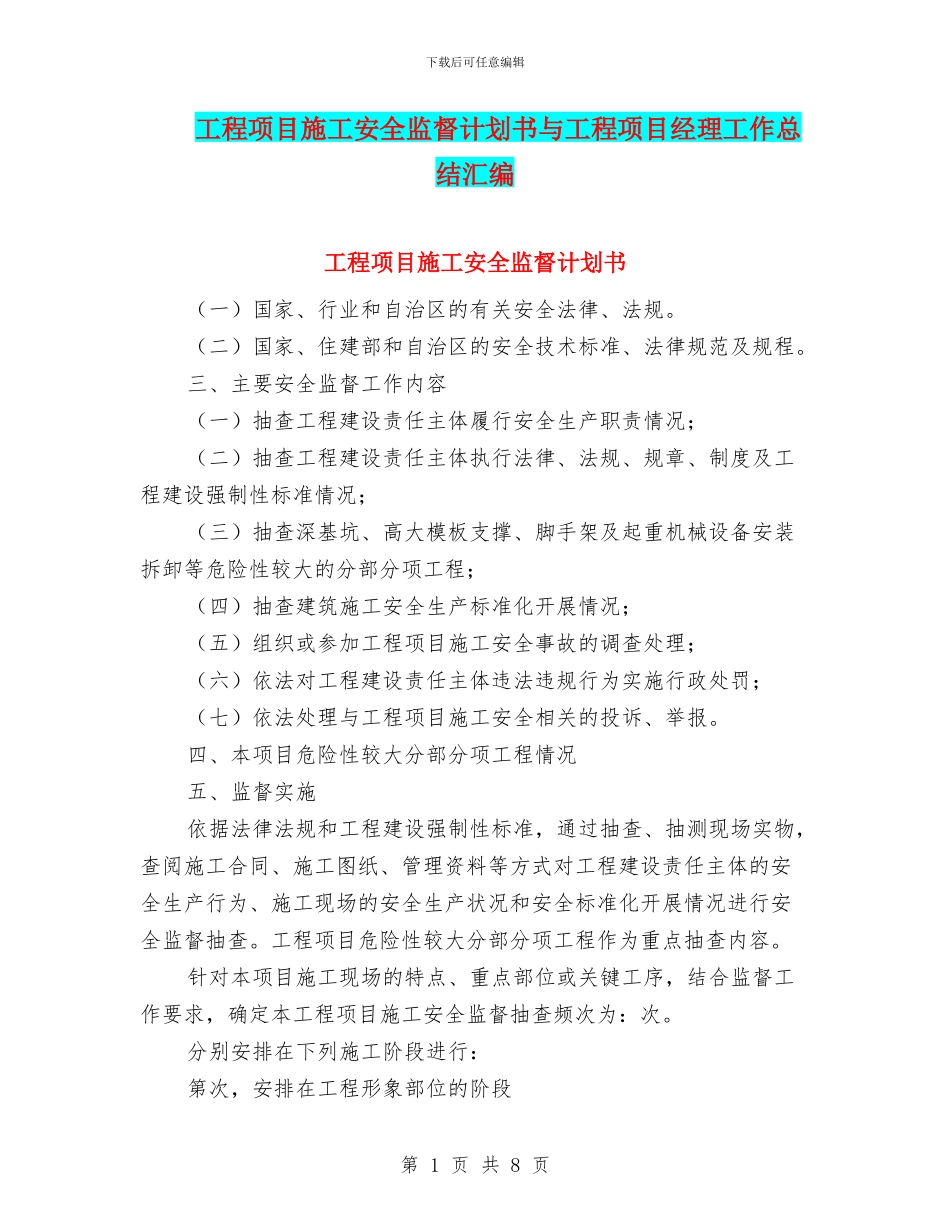 下载后可任意编辑

工程项目施工安全监督计划书与工程项目经理工作总结汇编

工程项目施工安全监督计划书

（一）国家、行业和自治区的有关安全法律、法规。

（二）国家、住建部和自治区的安全技术标准、法律规范及规程。

三、主要安全监督工作内容

（一）抽查工程建设责任主体履行安全生产职责情况；

（二）抽查工程建设责任主体执行法律、法规、规章、制度及工程建设强制性标准情况；

（三）抽查深基坑、高大模板支撑、脚手架及起重机械设备安装拆卸等危险性较大的分部分项工程；

（四）抽查建筑施工安全生产标准化开展情况；

（五）组织或参加工程项目施工安全事故的调查处理；

（六）依法对工程建设责任主体违法违规行为实施行政处罚；

（七）依法处理与工程项目施工安全相关的投诉、举报。

四、本项目危险性较大分部分项工程情况

五、监督实施

依据法律法规和工程建设强制性标准，通过抽查、抽测现场实物，查阅施工合同、施工图纸、管理资料等方式对工程建设责任主体的安全生产行为、施工现场的安全生产状况和安全标准化开展情况进行安全监督抽查。工程项目危险性较大分部分项工程作为重点抽查内容。

针对本项目施工现场的特点、重点部位或关键工序，结合监督工作要求，确定本工程项目施工安全监督抽查频次为：次。

分别安排在下列施工阶段进行：

第次，安排在工程形象部位的阶段

第 1 页 共 8 页